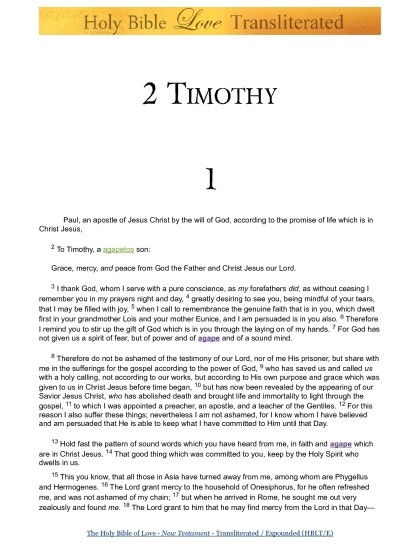 Holy Bible Love Transliterated

2 TIMOTHY

1

Paul, an apostle of Jesus Christ by the will of God, according to the promise of life which is in Christ Jesus,

$^{2}$ To Timothy, a agapetos son:

Grace, mercy, and peace from God the Father and Christ Jesus our Lord.

$^{3}$ I thank God, whom I serve with a pure conscience, as my forefathers did, as without ceasing I remember you in my prayers night and day, $^{4}$ greatly desiring to see you, being mindful of your tears, that I may be filled with joy, $^{5}$ when I call to remembrance the genuine faith that is in you, which dwelt first in your grandmother Lois and your mother Eunice, and I am persuaded is in you also. $^{6}$ Therefore I remind you to stir up the gift of God which is in you through the laying on of my hands. $^{7}$ For God has not given us a spirit of fear, but of power and of agape and of a sound mind.

$^{8}$ Therefore do not be ashamed of the testimony of our Lord, nor of me His prisoner, but share with me in the sufferings for the gospel according to the power of God, $^{9}$ who has saved us and called us with a holy calling, not according to our works, but according to His own purpose and grace which was given to us in Christ Jesus before time began, $^{10}$ but has now been revealed by the appearing of our Savior Jesus Christ, who has abolished death and brought life and immortality to light through the gospel, $^{11}$ to which I was appointed a preacher, an apostle, and a teacher of the Gentiles. $^{12}$ For this reason I also suffer these things; nevertheless I am not ashamed, for I know whom I have believed and am persuaded that He is able to keep what I have committed to Him until that Day.

$^{13}$ Hold fast the pattern of sound words which you have heard from me, in faith and agape which are in Christ Jesus. $^{14}$ That good thing which was committed to you, keep by the Holy Spirit who dwells in us.

$^{15}$ This you know, that all those in Asia have turned away from me, among whom are Phygellus and Hermogenes. $^{16}$ The Lord grant mercy to the household of Onesiphorus, for he often refreshed me, and was not ashamed of my chain; $^{17}$ but when he arrived in Rome, he sought me out very zealously and found me. $^{18}$ The Lord grant to him that he may find mercy from the Lord in that Day—

The Holy Bible of Love - New Testament - Transliterated / Expounded (HBLT/E)